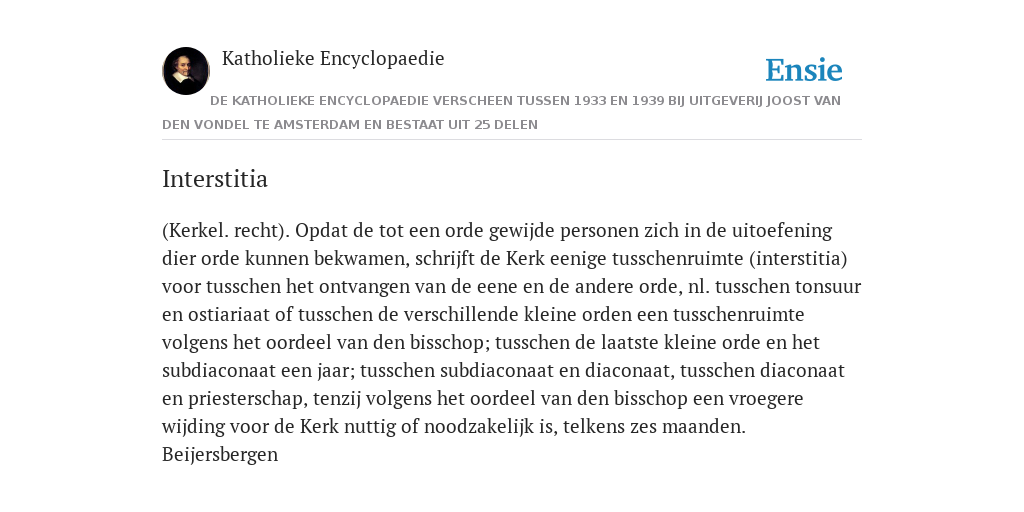 Katholieke Encyclopaedie

Ensie

DE KATHOLIEKE ENCYCLOPAEDIE VERSCHEEN TUSSEN 1933 EN 1939 BIJ UITGEVERIJ JOOST VAN DEN VONDEL TE AMSTERDAM EN BESTAAT UIT 25 DELEN

Interstitia

(Kerkel. recht). Opdat de tot een orde gewijde personen zich in de uitoefening dier orde kunnen bekwamen, schrijft de Kerk eenige tusschenruimte (interstitia) voor tusschen het ontvangen van de eene en de andere orde, nl. tusschen tonsuur en ostiariaat of tusschen de verschillende kleine orden een tusschenruimte volgens het oordeel van den bisschop; tusschen de laatste kleine orde en het subdiaconaat een jaar; tusschen subdiaconaat en diaconaat, tusschen diaconaat en priesterschap, tenzij volgens het oordeel van den bisschop een vroegere wijding voor de Kerk nuttig of noodzakelijk is, telkens zes maanden.
Beijersbergen